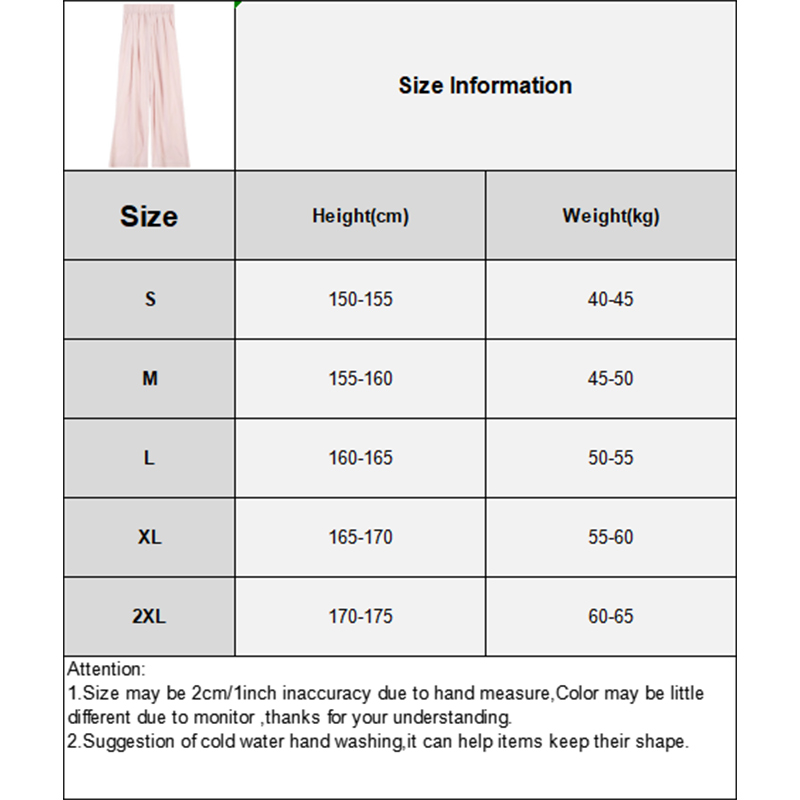 Size Information

| Size | Height(cm) | Weight(kg) |
|---|---|---|
| S | 150-155 | 40-45 |
| M | 155-160 | 45-50 |
| L | 160-165 | 50-55 |
| XL | 165-170 | 55-60 |
| 2XL | 170-175 | 60-65 |

Attention:
1.Size may be 2cm/1inch inaccuracy due to hand measure,Color may be little different due to monitor ,thanks for your understanding.
2.Suggestion of cold water hand washing,it can help items keep their shape.